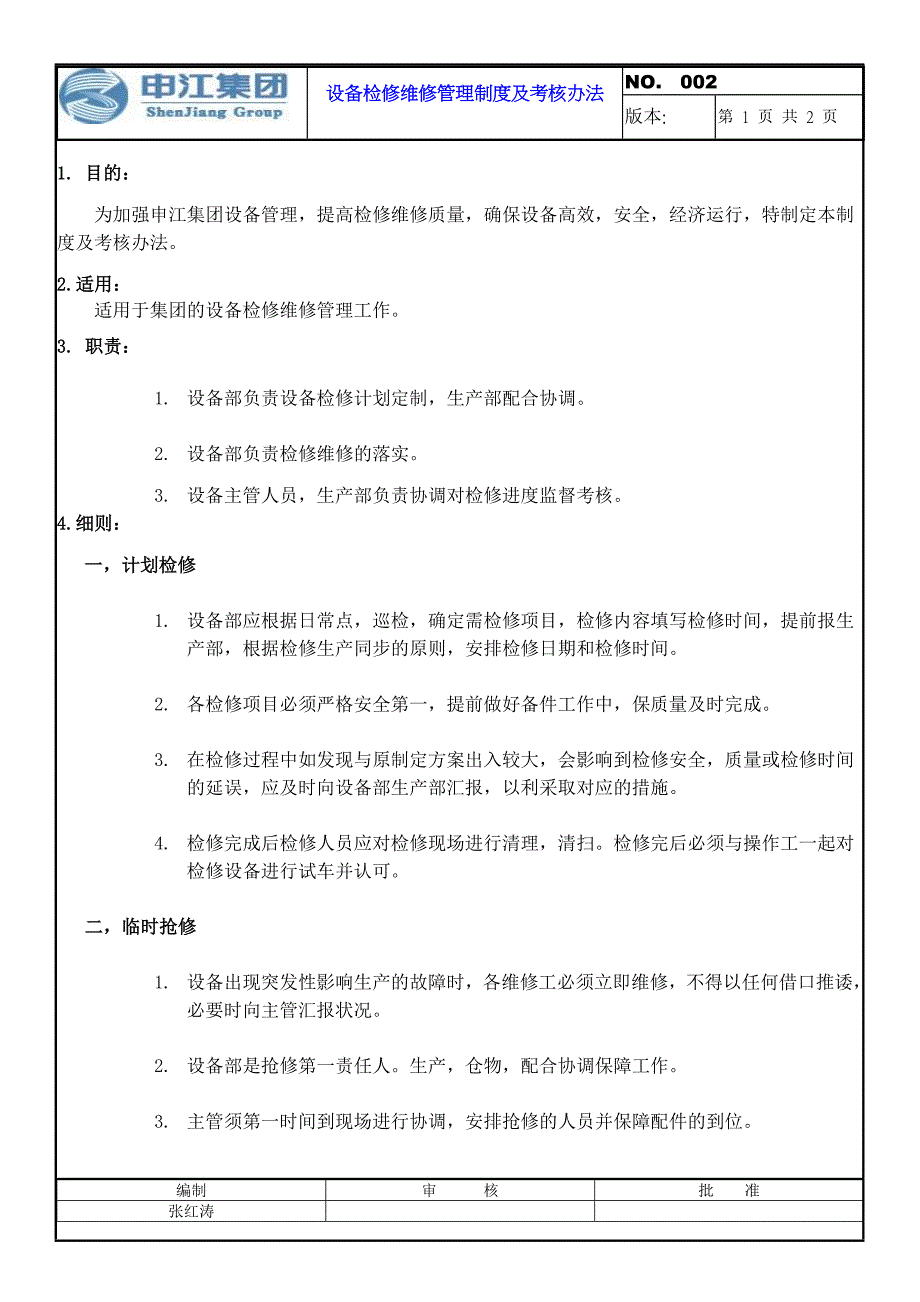 申江集团
ShenJiang Group

设备检修维修管理制度及考核办法

NO. 002

版本:

第 1 页 共 2 页

1. 目的：

为加强申江集团设备管理，提高检修维修质量，确保设备高效，安全，经济运行，特制定本制度及考核办法。

2. 适用：

适用于集团的设备检修维修管理工作。

3. 职责：

1. 设备部负责设备检修计划定制，生产部配合协调。

2. 设备部负责检修维修的落实。

3. 设备主管人员，生产部负责协调对检修进度监督考核。

4. 细则：

一，计划检修

1. 设备部应根据日常点，巡检，确定需检修项目，检修内容填写检修时间，提前报生产部，根据检修生产同步的原则，安排检修日期和检修时间。

2. 各检修项目必须严格安全第一，提前做好备件工作中，保质量及时完成。

3. 在检修过程中如发现与原制定方案出入较大，会影响到检修安全，质量或检修时间的延误，应及时向设备部生产部汇报，以利采取对应的措施。

4. 检修完成后检修人员应对检修现场进行清理，清扫。检修完后必须与操作工一起对检修设备进行试车并认可。

二，临时抢修

1. 设备出现突发性影响生产的故障时，各维修工必须立即维修，不得以任何借口推诿，必要时向主管汇报状况。

2. 设备部是抢修第一责任人。生产，仓物，配合协调保障工作。

3. 主管须第一时间到现场进行协调，安排抢修的人员并保障配件的到位。

| 编制 | 审 核 | 批 准 |
|---|---|---|
| 张红涛 | | |